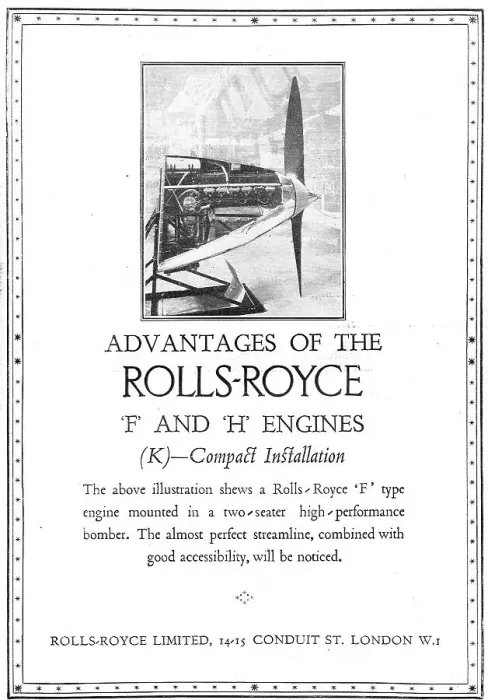 ADVANTAGES OF THE
ROLLS-ROYCE
'F' AND 'H' ENGINES
(K)—Compact Installation

The above illustration shews a Rolls-Royce 'F' type engine mounted in a two-seater high-performance bomber. The almost perfect streamline, combined with good accessibility, will be noticed.

ROLLS-ROYCE LIMITED, 14-15 CONDUIT ST. LONDON W.1